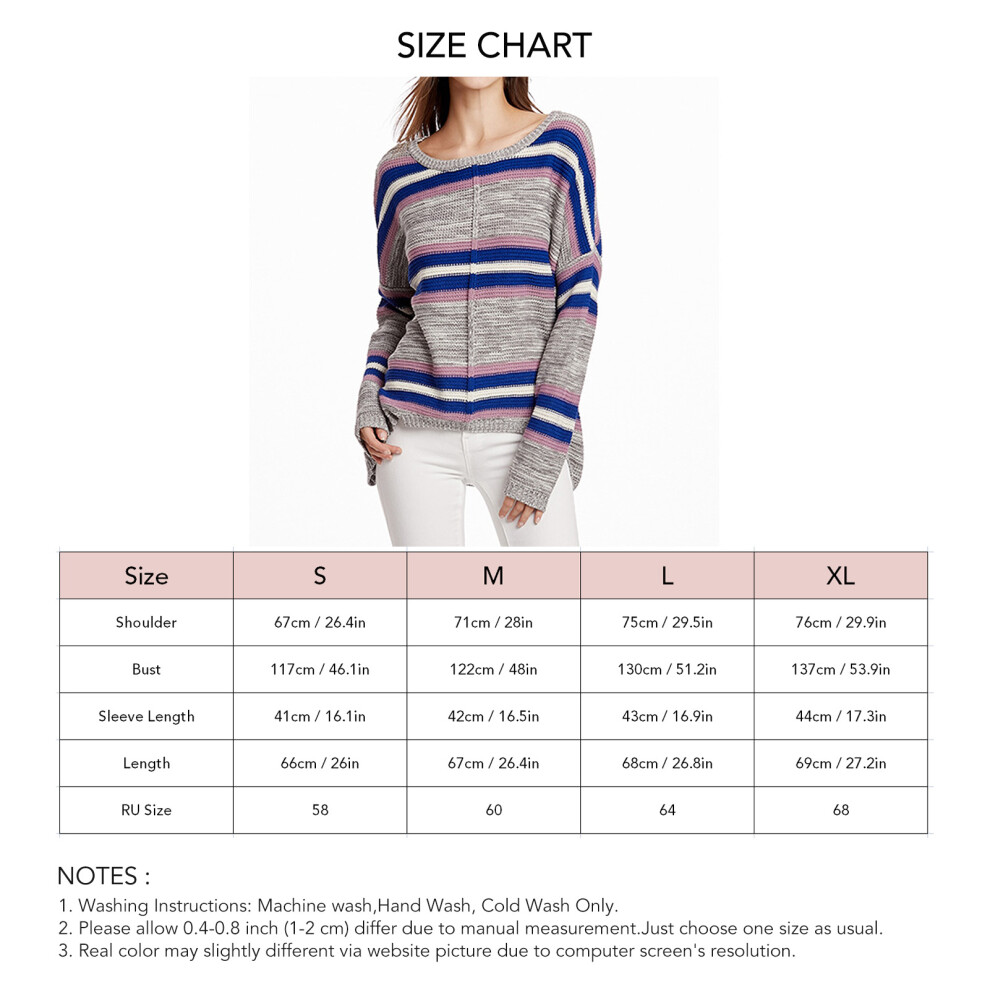 SIZE CHART

| Size | S | M | L | XL |
|---|---|---|---|---|
| Shoulder | 67cm / 26.4in | 71cm / 28in | 75cm / 29.5in | 76cm / 29.9in |
| Bust | 117cm / 46.1in | 122cm / 48in | 130cm / 51.2in | 137cm / 53.9in |
| Sleeve Length | 41cm / 16.1in | 42cm / 16.5in | 43cm / 16.9in | 44cm / 17.3in |
| Length | 66cm / 26in | 67cm / 26.4in | 68cm / 26.8in | 69cm / 27.2in |
| RU Size | 58 | 60 | 64 | 68 |

NOTES :
1. Washing Instructions: Machine wash,Hand Wash, Cold Wash Only.
2. Please allow 0.4-0.8 inch (1-2 cm) differ due to manual measurement.Just choose one size as usual.
3. Real color may slightly different via website picture due to computer screen's resolution.